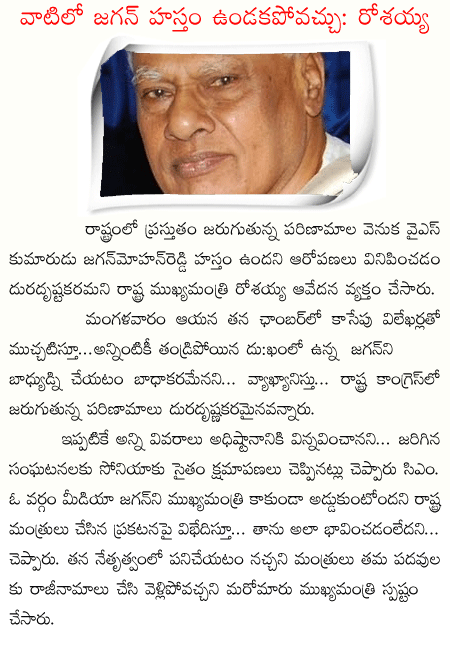 వాటిలో జగన్ హస్తం ఉండకపోవచ్చు: రోశయ్య

రాష్ట్రంలో ప్రస్తుతం జరుగుతున్న పరిణామాల వెనుక వైఎస్ కుమారుడు జగన్‌మోహన్‌రెడ్డి హస్తం ఉందని ఆరోపణలు వినిపించడం దురదృష్టకరమని రాష్ట్ర ముఖ్యమంత్రి రోశయ్య ఆవేదన వ్యక్తం చేసారు.

మంగళవారం ఆయన తన ఛాంబర్‌లో కాసేపు విలేఖర్లతో ముచ్చటిస్తూ...అన్నింటికీ తండ్రిపోయిన దు:ఖంలో ఉన్న జగన్‌ని బాధ్యుడ్ని చేయటం బాధాకరమేనని... వ్యాఖ్యానిస్తు... రాష్ట్ర కాంగ్రెస్‌లో జరుగుతున్న పరిణామాలు దురదృష్టకరమైనవన్నారు.

ఇప్పటికే అన్ని వివరాలు అధిష్టానానికి విన్నవించానని... జరిగిన సంఘటనలకు సోనియాకు సైతం క్షమాపణలు చెప్పినట్లు చెప్పారు సిఎం. ఓ వర్గం మీడియా జగన్‌ని ముఖ్యమంత్రి కాకుండా అడ్డుకుంటోందని రాష్ట్ర మంత్రులు చేసిన ప్రకటనపై విభేదిస్తూ... తాను అలా భావించడంలేదని... చెప్పారు. తన నేతృత్వంలో పనిచేయటం నచ్చని మంత్రులు తమ పదవుల కు రాజీనామాలు చేసి వెళ్లిపోవచ్చని మరోమారు ముఖ్యమంత్రి స్పష్టం చేసారు.